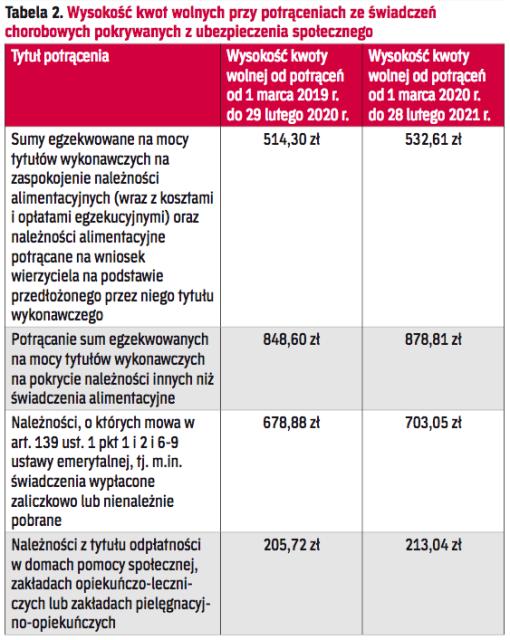 Tabela 2. Wysokość kwot wolnych przy potrąceniach ze świadczeń chorobowych pokrywanych z ubezpieczenia społecznego

| Tytuł potrącenia | Wysokość kwoty wolnej od potrąceń od 1 marca 2019 r. do 29 lutego 2020 r. | Wysokość kwoty wolnej od potrąceń od 1 marca 2020 r. do 28 lutego 2021 r. |
|---|---|---|
| Sumy egzekwowane na mocy tytułów wykonawczych na zaspokojenie należności alimentacyjnych (wraz z kosztami i opłatami egzekucyjnymi) oraz należności alimentacyjne potrącane na wniosek wierzyciela na podstawie przedłożonego przez niego tytułu wykonawczego | 514,30 zł | 532,61 zł |
| Potrącanie sum egzekwowanych na mocy tytułów wykonawczych na pokrycie należności innych niż świadczenia alimentacyjne | 848,60 zł | 878,81 zł |
| Należności, o których mowa w art. 139 ust. 1 pkt 1 i 2 i 6-9 ustawy emerytalnej, tj. m.in. świadczenia wypłacone zaliczkowo lub nienależnie pobrane | 678,88 zł | 703,05 zł |
| Należności z tytułu odpłatności w domach pomocy społecznej, zakładach opiekuńczo-leczniczych lub zakładach pielęgnacyjno-opiekuńczych | 205,72 zł | 213,04 zł |